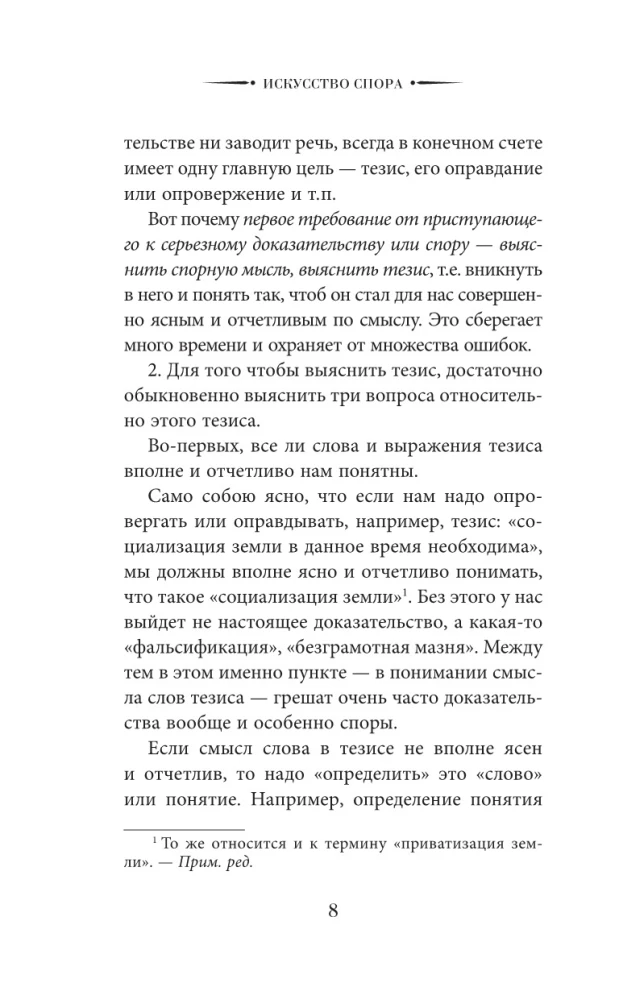 ИСКУССТВО СПОРА

тельстве ни заводит речь, всегда в конечном счете имеет одну главную цель — тезис, его оправдание или опровержение и т.п.

Вот почему первое требование от приступающего к серьезному доказательству или спору — выяснить спорную мысль, выяснить тезис, т.е. вникнуть в него и понять так, чтоб он стал для нас совершенно ясным и отчетливым по смыслу. Это сберегает много времени и охраняет от множества ошибок.

2. Для того чтобы выяснить тезис, достаточно обыкновенно выяснить три вопроса относительно этого тезиса.

Во-первых, все ли слова и выражения тезиса вполне и отчетливо нам понятны.

Само собою ясно, что если нам надо опровергать или оправдывать, например, тезис: «социализация земли в данное время необходима», мы должны вполне ясно и отчетливо понимать, что такое «социализация земли»$^1$. Без этого у нас выйдет не настоящее доказательство, а какая-то «фальсификация», «безграмотная мазня». Между тем в этом именно пункте — в понимании смысла слов тезиса — грешат очень часто доказательства вообще и особенно споры.

Если смысл слова в тезисе не вполне ясен и отчетлив, то надо «определить» это «слово» или понятие. Например, определение понятия

$^1$ То же относится и к термину «приватизация земли». — Прим. ред.

8